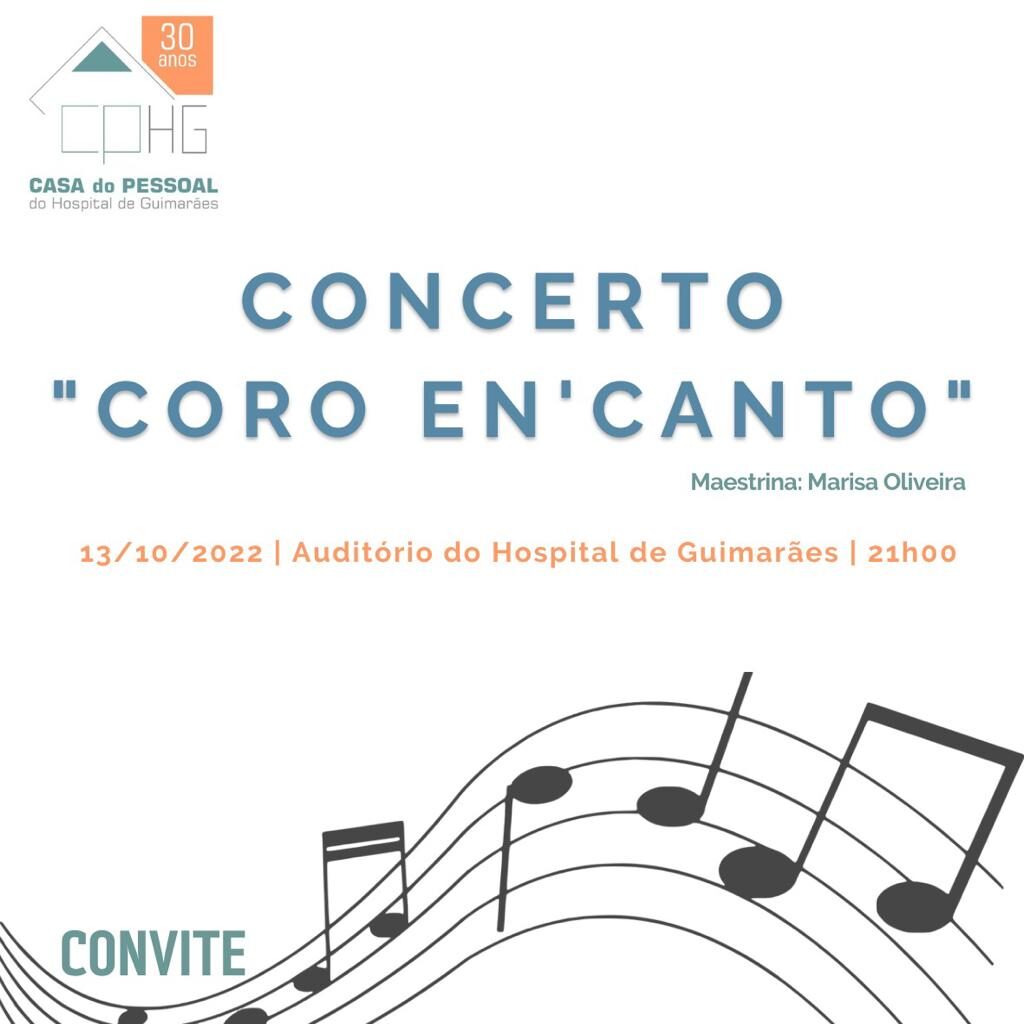 30 anos

CPHG

CASA do PESSOAL
do Hospital de Guimarães

CONCERTO
"CORO EN'CANTO"

Maestrina: Marisa Oliveira

13/10/2022 | Auditório do Hospital de Guimarães | 21h00

CONVITE